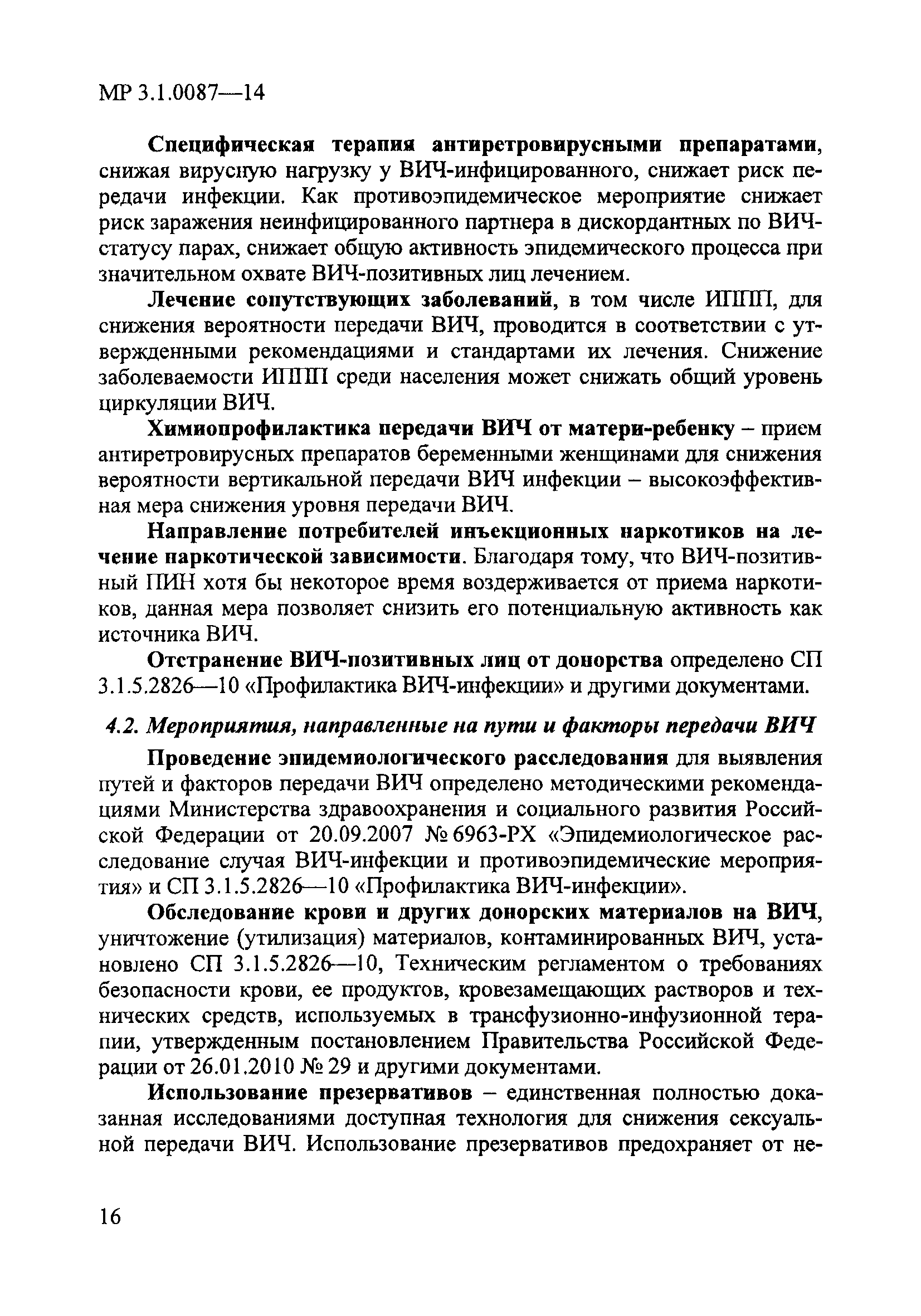 МР 3.1.0087—14

Специфическая терапия антиретровирусными препаратами, снижая вирусную нагрузку у ВИЧ-инфицированного, снижает риск передачи инфекции. Как противоэпидемическое мероприятие снижает риск заражения неинфицированного партнера в дискордантных по ВИЧ-статусу парах, снижает общую активность эпидемического процесса при значительном охвате ВИЧ-позитивных лиц лечением.

Лечение сопутствующих заболеваний, в том числе ИППП, для снижения вероятности передачи ВИЧ, проводится в соответствии с утвержденными рекомендациями и стандартами их лечения. Снижение заболеваемости ИППП среди населения может снижать общий уровень циркуляции ВИЧ.

Химиопрофилактика передачи ВИЧ от матери-ребенку – прием антиретровирусных препаратов беременными женщинами для снижения вероятности вертикальной передачи ВИЧ инфекции – высокоэффективная мера снижения уровня передачи ВИЧ.

Направление потребителей инъекционных наркотиков на лечение наркотической зависимости. Благодаря тому, что ВИЧ-позитивный ПИН хотя бы некоторое время воздерживается от приема наркотиков, данная мера позволяет снизить его потенциальную активность как источника ВИЧ.

Отстранение ВИЧ-позитивных лиц от донорства определено СП 3.1.5.2826—10 «Профилактика ВИЧ-инфекции» и другими документами.

4.2. Мероприятия, направленные на пути и факторы передачи ВИЧ

Проведение эпидемиологического расследования для выявления путей и факторов передачи ВИЧ определено методическими рекомендациями Министерства здравоохранения и социального развития Российской Федерации от 20.09.2007 № 6963-РХ «Эпидемиологическое расследование случая ВИЧ-инфекции и противоэпидемические мероприятия» и СП 3.1.5.2826—10 «Профилактика ВИЧ-инфекции».

Обследование крови и других донорских материалов на ВИЧ, уничтожение (утилизация) материалов, контаминированных ВИЧ, установлено СП 3.1.5.2826—10, Техническим регламентом о требованиях безопасности крови, ее продуктов, кровезамещающих растворов и технических средств, используемых в трансфузионно-инфузионной терапии, утвержденным постановлением Правительства Российской Федерации от 26.01.2010 № 29 и другими документами.

Использование презервативов – единственная полностью доказанная исследованиями доступная технология для снижения сексуальной передачи ВИЧ. Использование презервативов предохраняет от не-

16